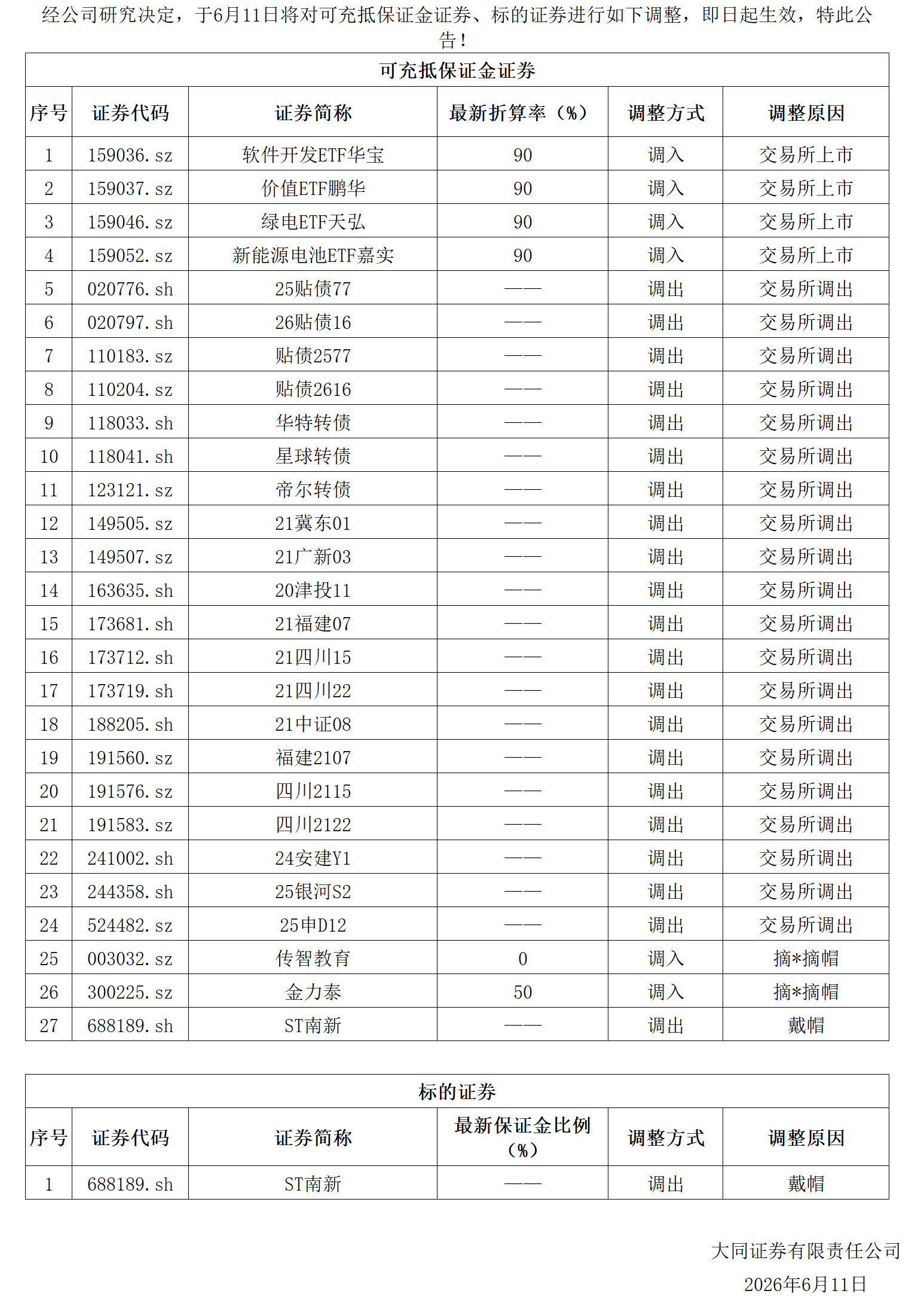 经公司研究决定，于6月11日将对可充抵保证金证券、标的证券进行如下调整，即日起生效，特此公告！

可充抵保证金证券

| 序号 | 证券代码 | 证券简称 | 最新折算率（%） | 调整方式 | 调整原因 |
|---|---|---|---|---|---|
| 1 | 159036.sz | 软件开发ETF华宝 | 90 | 调入 | 交易所上市 |
| 2 | 159037.sz | 价值ETF鹏华 | 90 | 调入 | 交易所上市 |
| 3 | 159046.sz | 绿电ETF天弘 | 90 | 调入 | 交易所上市 |
| 4 | 159052.sz | 新能源电池ETF嘉实 | 90 | 调入 | 交易所上市 |
| 5 | 020776.sh | 25贴债77 | —— | 调出 | 交易所调出 |
| 6 | 020797.sh | 26贴债16 | —— | 调出 | 交易所调出 |
| 7 | 110183.sz | 贴债2577 | —— | 调出 | 交易所调出 |
| 8 | 110204.sz | 贴债2616 | —— | 调出 | 交易所调出 |
| 9 | 118033.sh | 华特转债 | —— | 调出 | 交易所调出 |
| 10 | 118041.sh | 星球转债 | —— | 调出 | 交易所调出 |
| 11 | 123121.sz | 帝尔转债 | —— | 调出 | 交易所调出 |
| 12 | 149505.sz | 21冀东01 | —— | 调出 | 交易所调出 |
| 13 | 149507.sz | 21广新03 | —— | 调出 | 交易所调出 |
| 14 | 163635.sh | 20津投11 | —— | 调出 | 交易所调出 |
| 15 | 173681.sh | 21福建07 | —— | 调出 | 交易所调出 |
| 16 | 173712.sh | 21四川15 | —— | 调出 | 交易所调出 |
| 17 | 173719.sh | 21四川22 | —— | 调出 | 交易所调出 |
| 18 | 188205.sh | 21中证08 | —— | 调出 | 交易所调出 |
| 19 | 191560.sz | 福建2107 | —— | 调出 | 交易所调出 |
| 20 | 191576.sz | 四川2115 | —— | 调出 | 交易所调出 |
| 21 | 191583.sz | 四川2122 | —— | 调出 | 交易所调出 |
| 22 | 241002.sh | 24安建Y1 | —— | 调出 | 交易所调出 |
| 23 | 244358.sh | 25银河S2 | —— | 调出 | 交易所调出 |
| 24 | 524482.sz | 25申D12 | —— | 调出 | 交易所调出 |
| 25 | 003032.sz | 传智教育 | 0 | 调入 | 摘*摘帽 |
| 26 | 300225.sz | 金力泰 | 50 | 调入 | 摘*摘帽 |
| 27 | 688189.sh | ST南新 | —— | 调出 | 戴帽 |

标的证券

| 序号 | 证券代码 | 证券简称 | 最新保证金比例（%） | 调整方式 | 调整原因 |
|---|---|---|---|---|---|
| 1 | 688189.sh | ST南新 | —— | 调出 | 戴帽 |

大同证券有限责任公司
2026年6月11日